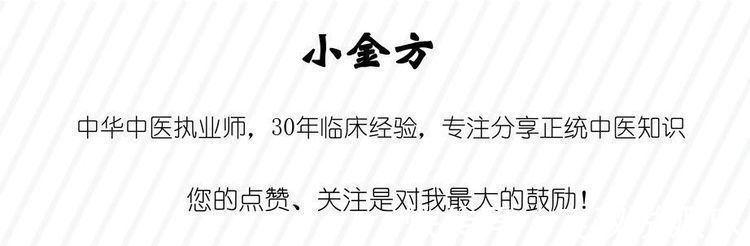 小金方

中华中医执业师，30年临床经验，专注分享正统中医知识

您的点赞、关注是对我最大的鼓励！